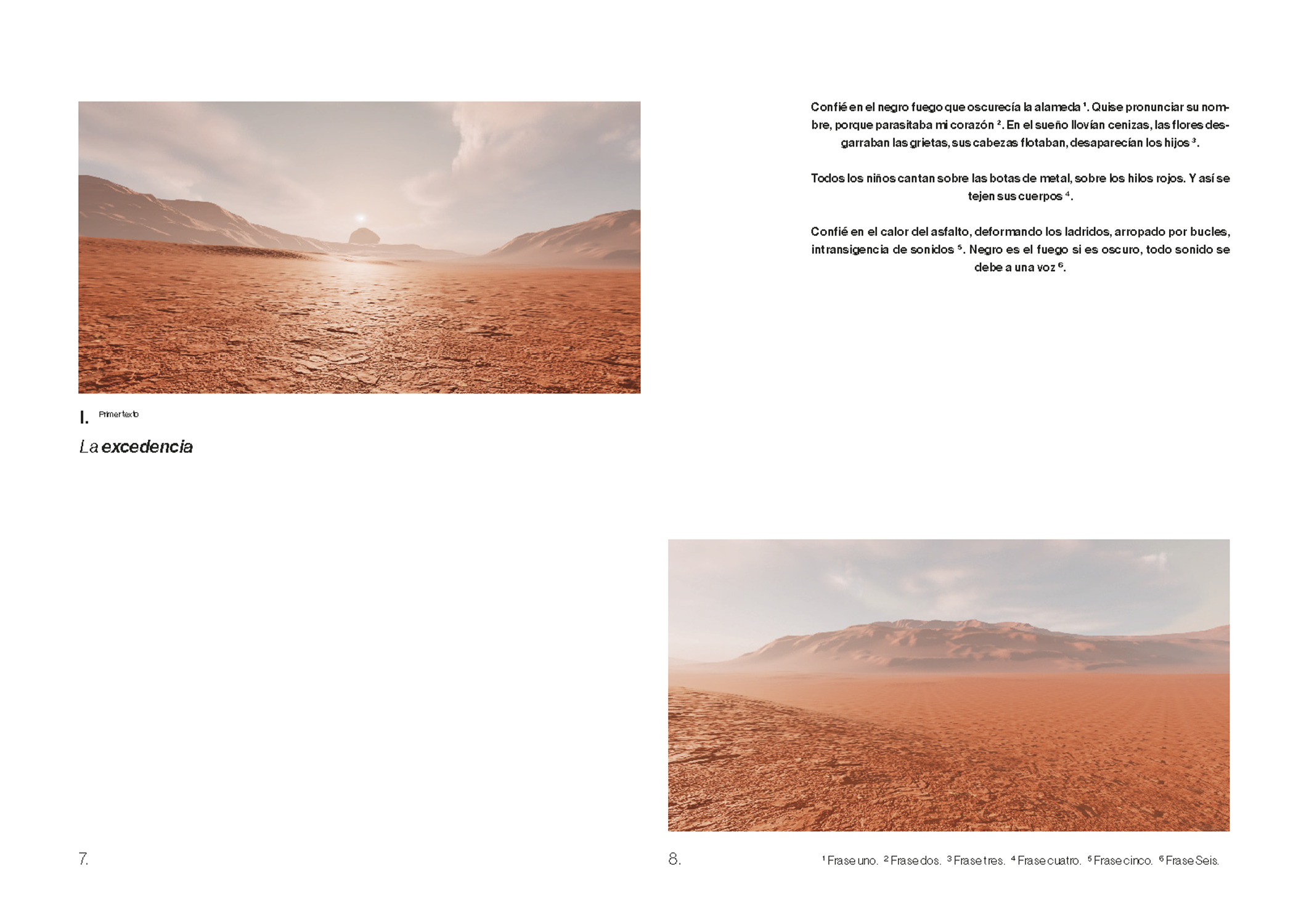 I. Primer texto

La excedencia

7.

Confié en el negro fuego que oscurecía la alameda $^{1}$. Quise pronunciar su nombre, porque parasitaba mi corazón $^{2}$. En el sueño llovían cenizas, las flores desgarraban las grietas, sus cabezas flotaban, desaparecían los hijos $^{3}$.

Todos los niños cantan sobre las botas de metal, sobre los hilos rojos. Y así se tejen sus cuerpos $^{4}$.

Confié en el calor del asfalto, deformando los ladridos, arropado por bucles, intransigencia de sonidos $^{5}$. Negro es el fuego si es oscuro, todo sonido se debe a una voz $^{6}$.

8.

$^{1}$ Frase uno. $^{2}$ Frase dos. $^{3}$ Frase tres. $^{4}$ Frase cuatro. $^{5}$ Frase cinco. $^{6}$ Frase Seis.